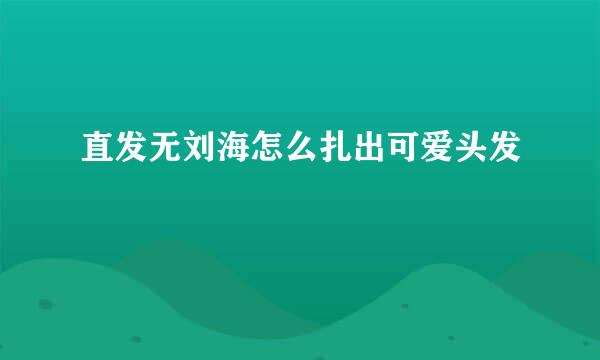 直发无刘海怎么扎出可爱头发